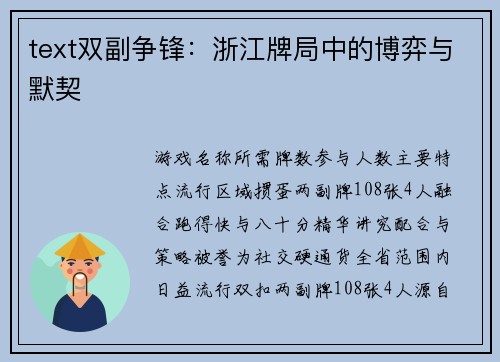 text双副争锋：浙江牌局中的博弈与默契

游戏名称所需牌数参与人数主要特点流行区域掼蛋两副牌108张4人融合跑得快与八十分精华讲究配合与策略被誉为社交硬通货全省范围内日益流行双扣两副牌108张4人源自